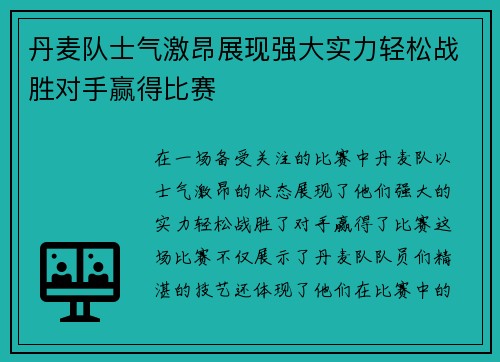 丹麦队士气激昂展现强大实力轻松战胜对手赢得比赛

在一场备受关注的比赛中丹麦队以士气激昂的状态展现了他们强大的实力轻松战胜了对手赢得了比赛这场比赛不仅展示了丹麦队队员们精湛的技艺还体现了他们在比赛中的